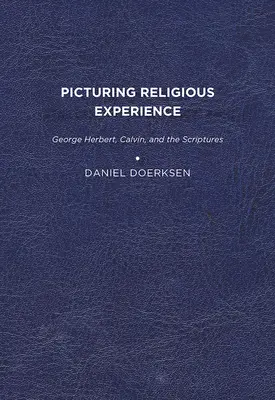 PICTURING RELIGIOUS EXPERIENCE

George Herbert, Calvin, and the Scriptures

DANIEL DOERKSEN